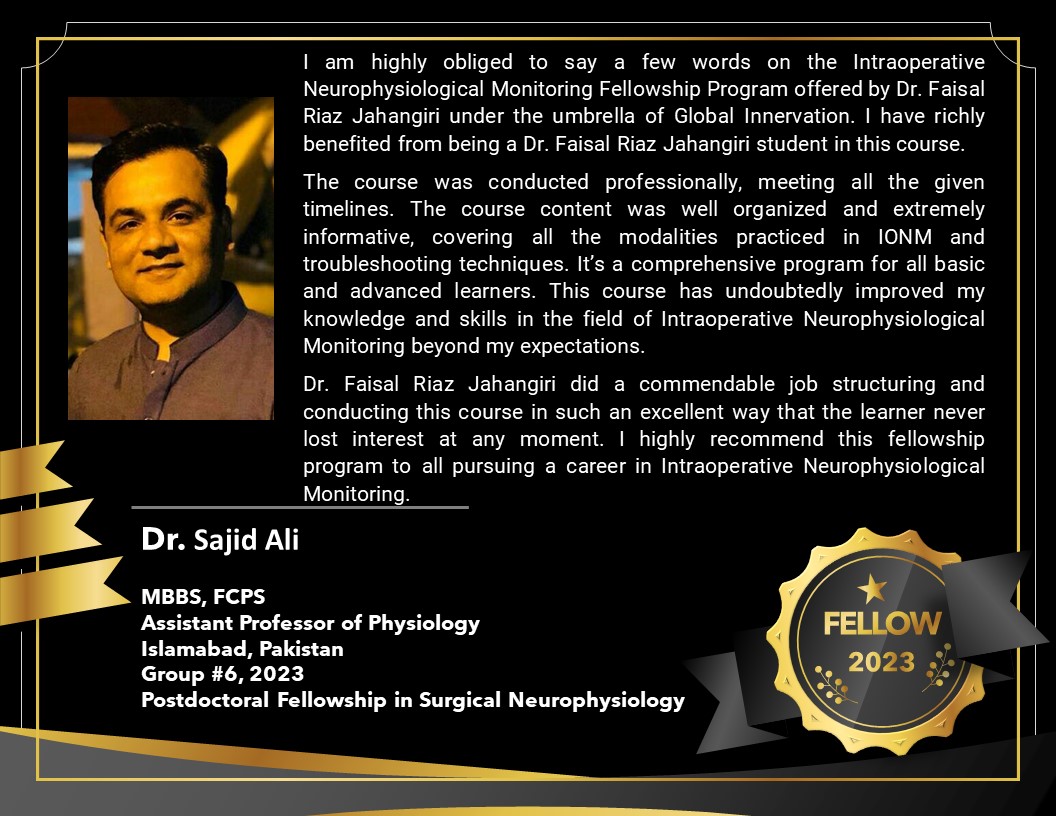 I am highly obliged to say a few words on the Intraoperative Neurophysiological Monitoring Fellowship Program offered by Dr. Faisal Riaz Jahangiri under the umbrella of Global Innervation. I have richly benefited from being a Dr. Faisal Riaz Jahangiri student in this course.

The course was conducted professionally, meeting all the given timelines. The course content was well organized and extremely informative, covering all the modalities practiced in IONM and troubleshooting techniques. It's a comprehensive program for all basic and advanced learners. This course has undoubtedly improved my knowledge and skills in the field of Intraoperative Neurophysiological Monitoring beyond my expectations.

Dr. Faisal Riaz Jahangiri did a commendable job structuring and conducting this course in such an excellent way that the learner never lost interest at any moment. I highly recommend this fellowship program to all pursuing a career in Intraoperative Neurophysiological Monitoring.

Dr. Sajid Ali

MBBS, FCPS
Assistant Professor of Physiology
Islamabad, Pakistan
Group #6, 2023
Postdoctoral Fellowship in Surgical Neurophysiology

FELLOW
2023